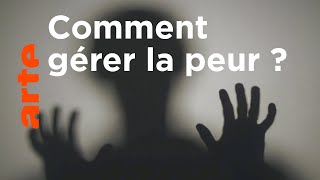 arte

Comment gérer la peur ?